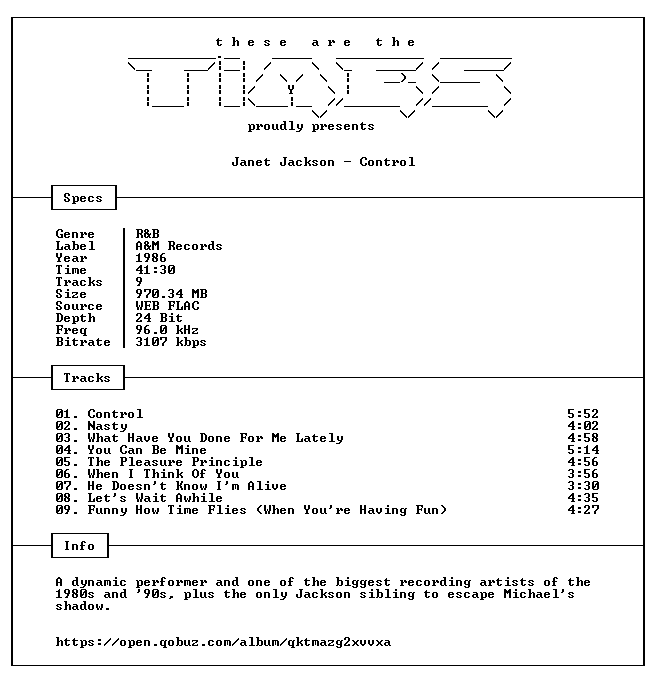 these are the

TiMES

proudly presents

Janet Jackson - Control

Specs

Genre | R&B
Label | A&M Records
Year | 1986
Time | 41:30
Tracks | 9
Size | 970.34 MB
Source | WEB FLAC
Depth | 24 Bit
Freq | 96.0 kHz
Bitrate | 3107 kbps

Tracks

01. Control 5:52
02. Nasty 4:02
03. What Have You Done For Me Lately 4:58
04. You Can Be Mine 5:14
05. The Pleasure Principle 4:56
06. When I Think Of You 3:56
07. He Doesn't Know I'm Alive 3:30
08. Let's Wait Awhile 4:35
09. Funny How Time Flies (When You're Having Fun) 4:27

Info

A dynamic performer and one of the biggest recording artists of the 1980s and '90s, plus the only Jackson sibling to escape Michael's shadow.

https://open.qobuz.com/album/qktmazg2xvvxa